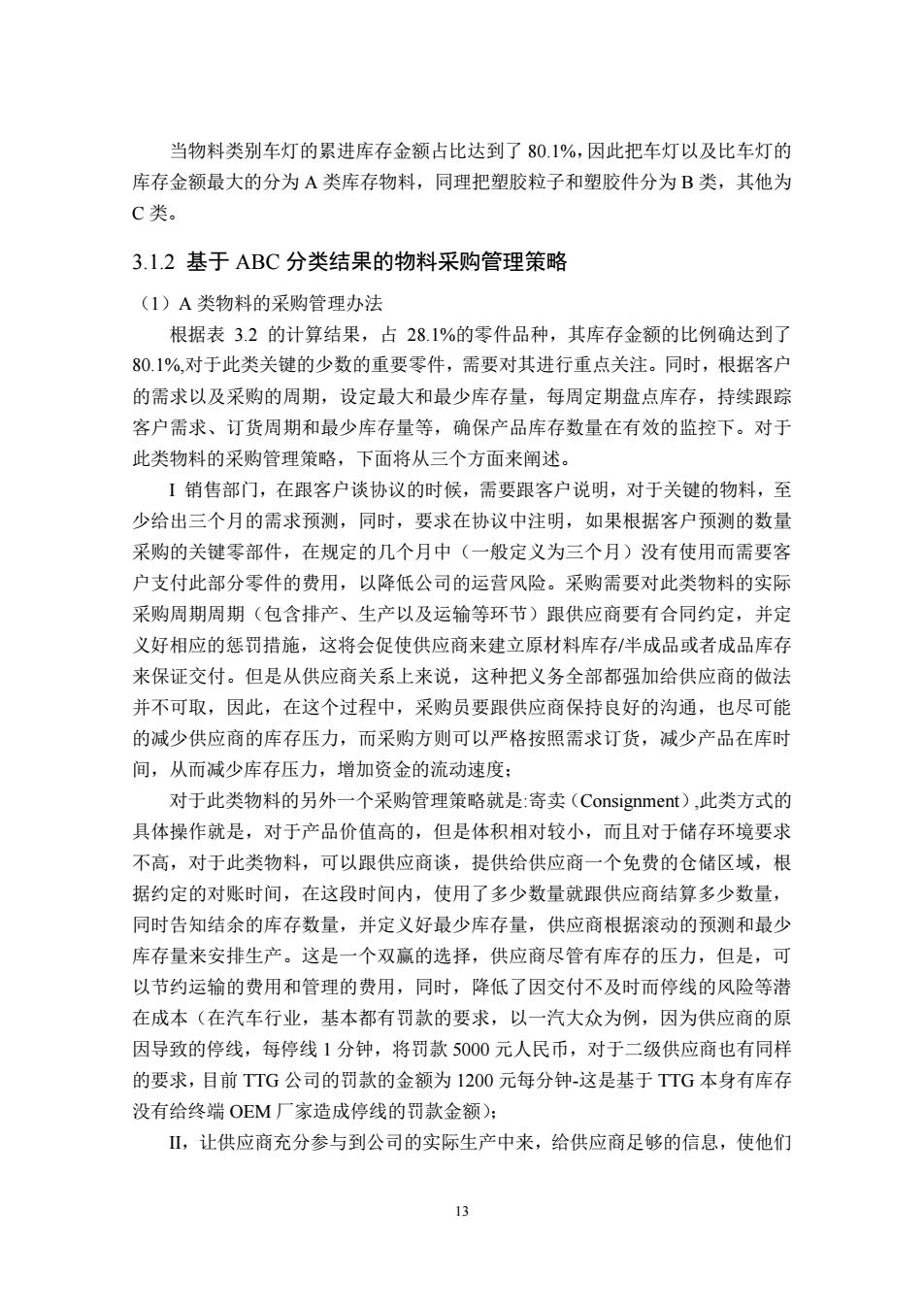 当物料类别车灯的累进库存金额占比达到了 80.1%，因此把车灯以及比车灯的库存金额最大的分为 A 类库存物料，同理把塑胶粒子和塑胶件分为 B 类，其他为 C 类。

3.1.2 基于 ABC 分类结果的物料采购管理策略

（1）A 类物料的采购管理办法

根据表 3.2 的计算结果，占 28.1%的零件品种，其库存金额的比例确达到了 80.1%,对于此类关键的少数的重要零件，需要对其进行重点关注。同时，根据客户的需求以及采购的周期，设定最大和最少库存量，每周定期盘点库存，持续跟踪客户需求、订货周期和最少库存量等，确保产品库存数量在有效的监控下。对于此类物料的采购管理策略，下面将从三个方面来阐述。

I 销售部门，在跟客户谈协议的时候，需要跟客户说明，对于关键的物料，至少给出三个月的需求预测，同时，要求在协议中注明，如果根据客户预测的数量采购的关键零部件，在规定的几个月中（一般定义为三个月）没有使用而需要客户支付此部分零件的费用，以降低公司的运营风险。采购需要对此类物料的实际采购周期周期（包含排产、生产以及运输等环节）跟供应商要有合同约定，并定义好相应的惩罚措施，这将会促使供应商来建立原材料库存/半成品或者成品库存来保证交付。但是从供应商关系上来说，这种把义务全部都强加给供应商的做法并不可取，因此，在这个过程中，采购员要跟供应商保持良好的沟通，也尽可能的减少供应商的库存压力，而采购方则可以严格按照需求订货，减少产品在库时间，从而减少库存压力，增加资金的流动速度；

对于此类物料的另外一个采购管理策略就是:寄卖（Consignment）,此类方式的具体操作就是，对于产品价值高的，但是体积相对较小，而且对于储存环境要求不高，对于此类物料，可以跟供应商谈，提供给供应商一个免费的仓储区域，根据约定的对账时间，在这段时间内，使用了多少数量就跟供应商结算多少数量，同时告知结余的库存数量，并定义好最少库存量，供应商根据滚动的预测和最少库存量来安排生产。这是一个双赢的选择，供应商尽管有库存的压力，但是，可以节约运输的费用和管理的费用，同时，降低了因交付不及时而停线的风险等潜在成本（在汽车行业，基本都有罚款的要求，以一汽大众为例，因为供应商的原因导致的停线，每停线 1 分钟，将罚款 5000 元人民币，对于二级供应商也有同样的要求，目前 TTG 公司的罚款的金额为 1200 元每分钟-这是基于 TTG 本身有库存没有给终端 OEM 厂家造成停线的罚款金额）；

II，让供应商充分参与到公司的实际生产中来，给供应商足够的信息，使他们

13